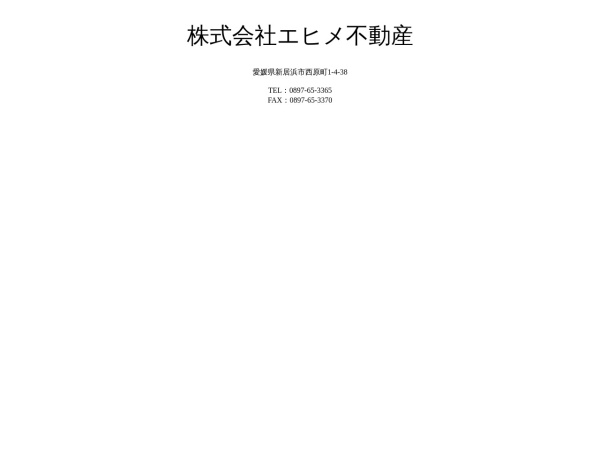 株式会社エヒメ不動産

愛媛県新居浜市西原町1-4-38

TEL：0897-65-3365
FAX：0897-65-3370